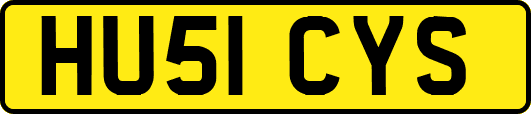 HU51 CYS